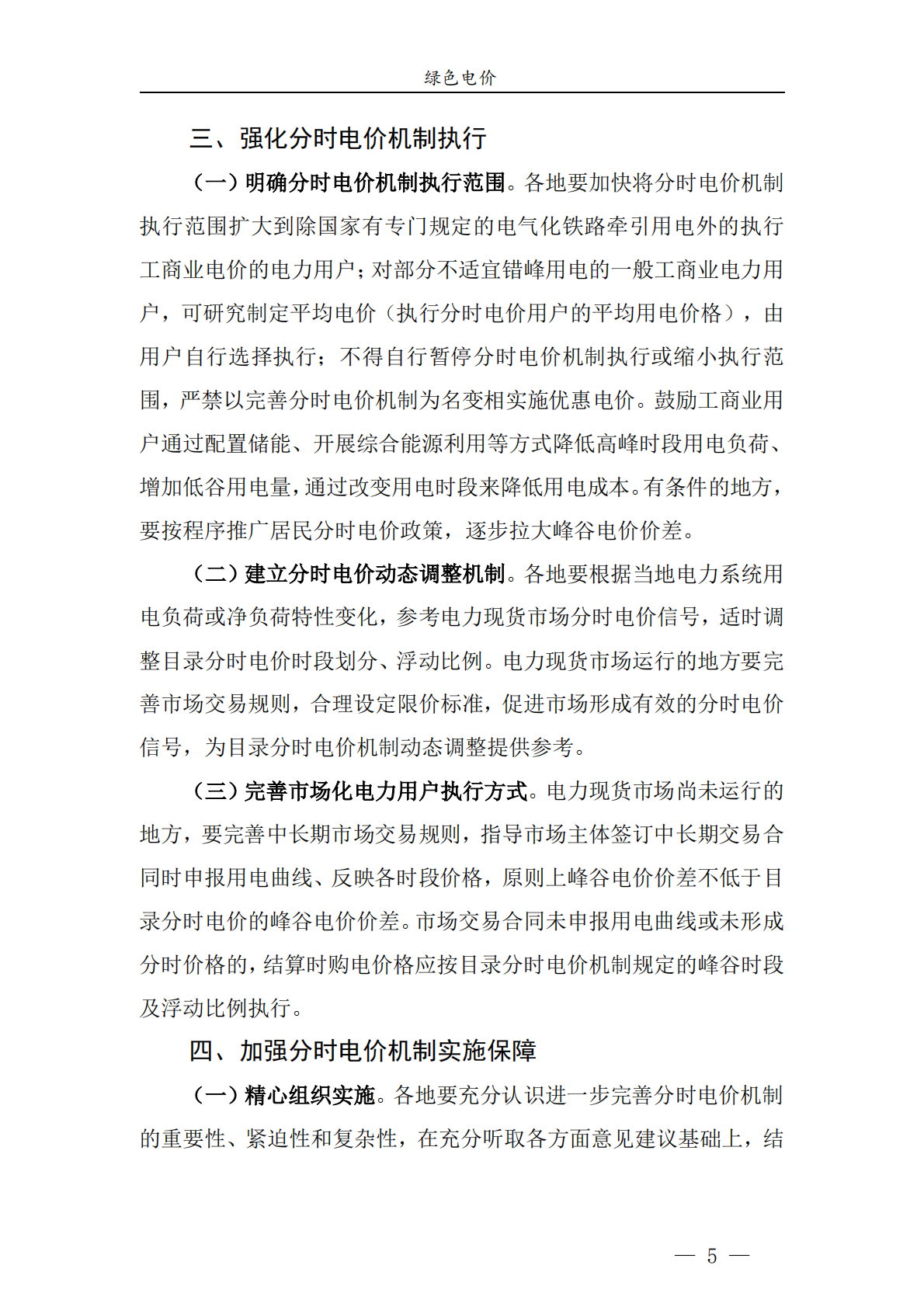 绿色电价

三、强化分时电价机制执行

（一）明确分时电价机制执行范围。各地要加快将分时电价机制执行范围扩大到除国家有专门规定的电气化铁路牵引用电外的执行工商业电价的电力用户；对部分不适宜错峰用电的一般工商业电力用户，可研究制定平均电价（执行分时电价用户的平均用电价格），由用户自行选择执行；不得自行暂停分时电价机制执行或缩小执行范围，严禁以完善分时电价机制为名变相实施优惠电价。鼓励工商业用户通过配置储能、开展综合能源利用等方式降低高峰时段用电负荷、增加低谷用电量，通过改变用电时段来降低用电成本。有条件的地方，要按程序推广居民分时电价政策，逐步拉大峰谷电价价差。

（二）建立分时电价动态调整机制。各地要根据当地电力系统用电负荷或净负荷特性变化，参考电力现货市场分时电价信号，适时调整目录分时电价时段划分、浮动比例。电力现货市场运行的地方要完善市场交易规则，合理设定限价标准，促进市场形成有效的分时电价信号，为目录分时电价机制动态调整提供参考。

（三）完善市场化电力用户执行方式。电力现货市场尚未运行的地方，要完善中长期市场交易规则，指导市场主体签订中长期交易合同时申报用电曲线、反映各时段价格，原则上峰谷电价价差不低于目录分时电价的峰谷电价价差。市场交易合同未申报用电曲线或未形成分时价格的，结算时购电价格应按目录分时电价机制规定的峰谷时段及浮动比例执行。

四、加强分时电价机制实施保障

（一）精心组织实施。各地要充分认识进一步完善分时电价机制的重要性、紧迫性和复杂性，在充分听取各方面意见建议基础上，结

— 5 —